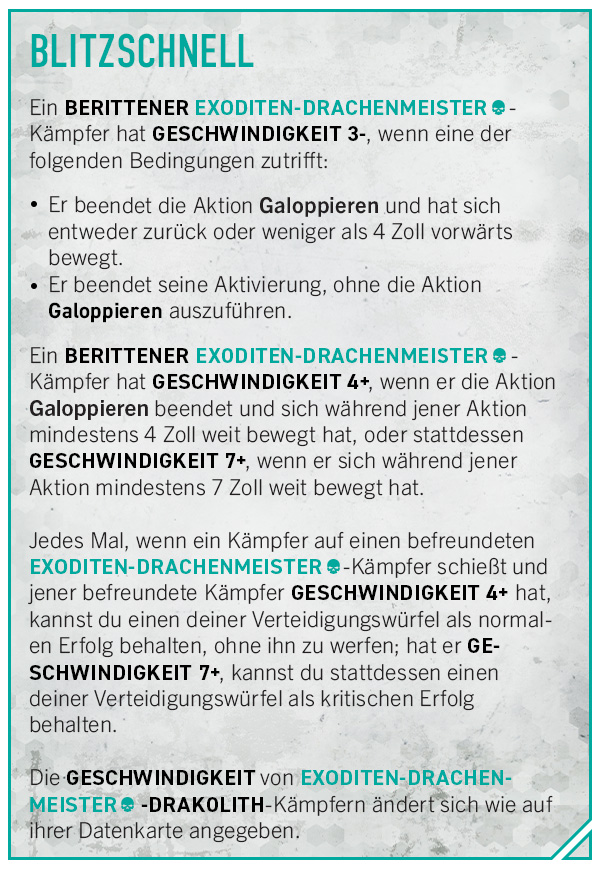 BLITZSCHNELL

Ein BERITTENER EXODITEN-DRACHENMEISTER-Kämpfer hat GESCHWINDIGKEIT 3-, wenn eine der folgenden Bedingungen zutrifft:

• Er beendet die Aktion Galoppieren und hat sich entweder zurück oder weniger als 4 Zoll vorwärts bewegt.
• Er beendet seine Aktivierung, ohne die Aktion Galoppieren auszuführen.

Ein BERITTENER EXODITEN-DRACHENMEISTER-Kämpfer hat GESCHWINDIGKEIT 4+, wenn er die Aktion Galoppieren beendet und sich während jener Aktion mindestens 4 Zoll weit bewegt hat, oder stattdessen GESCHWINDIGKEIT 7+, wenn er sich während jener Aktion mindestens 7 Zoll weit bewegt hat.

Jedes Mal, wenn ein Kämpfer auf einen befreundeten EXODITEN-DRACHENMEISTER-Kämpfer schießt und jener befreundete Kämpfer GESCHWINDIGKEIT 4+ hat, kannst du einen deiner Verteidigungswürfel als normalen Erfolg behalten, ohne ihn zu werfen; hat er GESCHWINDIGKEIT 7+, kannst du stattdessen einen deiner Verteidigungswürfel als kritischen Erfolg behalten.

Die GESCHWINDIGKEIT von EXODITEN-DRACHENMEISTER -DRAKOLITH-Kämpfern ändert sich wie auf ihrer Datenkarte angegeben.